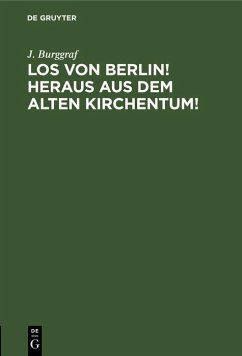 DE GRUYTER

J. Burggraf

LOS VON BERLIN! HERAUS AUS DEM ALTEN KIRCHENTUM!

DE G